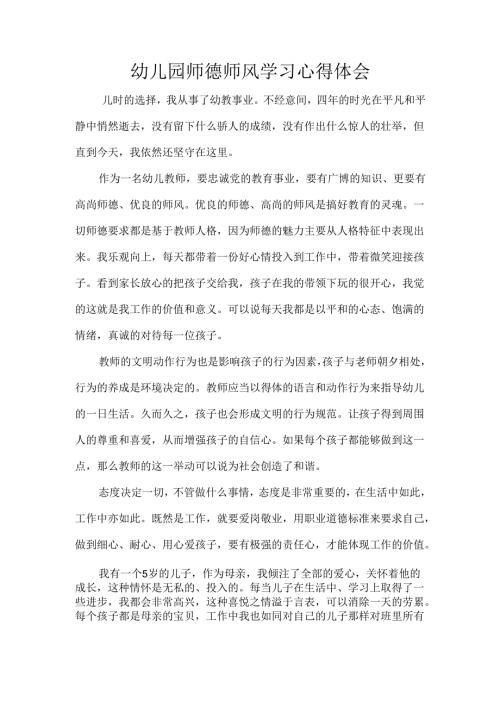 幼儿园师德师风学习心得体会

儿时的选择，我从事了幼教事业。不经意间，四年的时光在平凡和平静中悄然逝去，没有留下什么骄人的成绩，没有作出什么惊人的壮举，但直到今天，我依然还坚守在这里。

作为一名幼儿教师，要忠诚党的教育事业，要有广博的知识、更要有高尚师德、优良的师风。优良的师德、高尚的师风是搞好教育的灵魂。一切师德要求都是基于教师人格，因为师德的魅力主要从人格特征中表现出来。我乐观向上，每天都带着一份好心情投入到工作中，带着微笑迎接孩子。看到家长放心的把孩子交给我，孩子在我的带领下玩的很开心，我觉的这就是我工作的价值和意义。可以说每天我都是以平和的心态、饱满的情绪，真诚的对待每一位孩子。

教师的文明动作行为也是影响孩子的行为因素，孩子与老师朝夕相处，行为的养成是环境决定的。教师应当以得体的语言和动作行为来指导幼儿的一日生活。久而久之，孩子也会形成文明的行为规范。让孩子得到周围人的尊重和喜爱，从而增强孩子的自信心。如果每个孩子都能够做到这一点，那么教师的这一举动可以说为社会创造了和谐。

态度决定一切，不管做什么事情，态度是非常重要的，在生活中如此，工作中亦如此。既然是工作，就要爱岗敬业，用职业道德标准来要求自己，做到细心、耐心、用心爱孩子，要有极强的责任心，才能体现工作的价值。

我有一个5岁的儿子，作为母亲，我倾注了全部的爱心，关怀着他的成长，这种情怀是无私的、投入的。每当儿子在生活中、学习上取得了一些进步，我都会非常高兴，这种喜悦之情溢于言表，可以消除一天的劳累。每个孩子都是母亲的宝贝，工作中我也如同对自己的儿子那样对班里所有